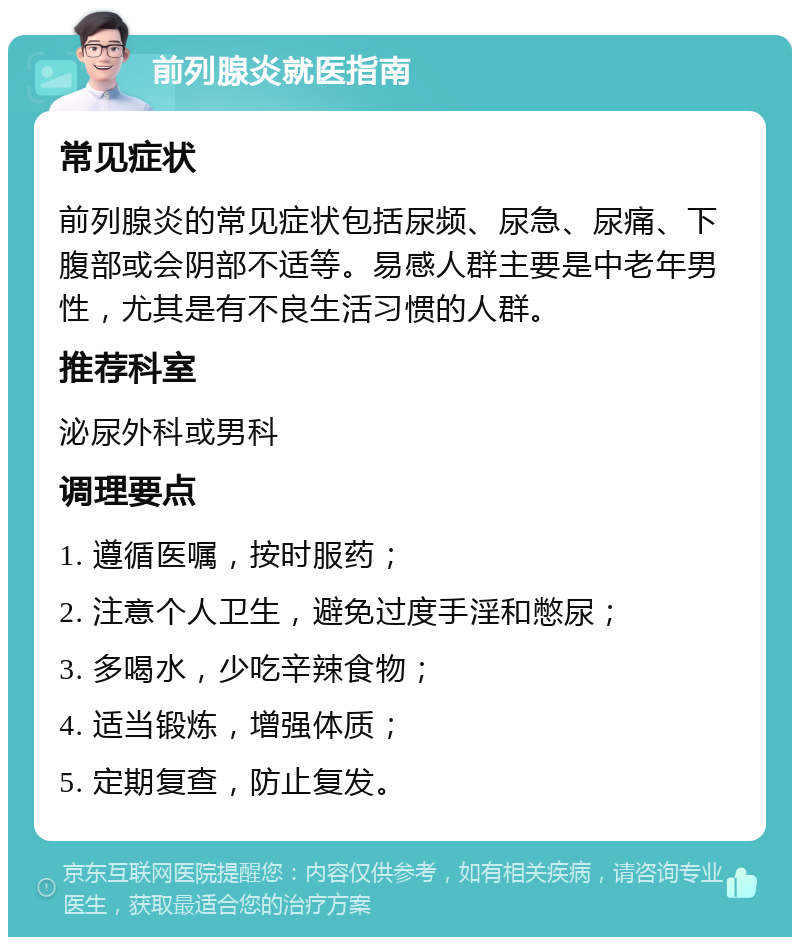 前列腺炎就医指南

常见症状

前列腺炎的常见症状包括尿频、尿急、尿痛、下腹部或会阴部不适等。易感人群主要是中老年男性，尤其是有不良生活习惯的人群。

推荐科室

泌尿外科或男科

调理要点

1. 遵循医嘱，按时服药；

2. 注意个人卫生，避免过度手淫和憋尿；

3. 多喝水，少吃辛辣食物；

4. 适当锻炼，增强体质；

5. 定期复查，防止复发。

京东互联网医院提醒您：内容仅供参考，如有相关疾病，请咨询专业医生，获取最适合您的治疗方案